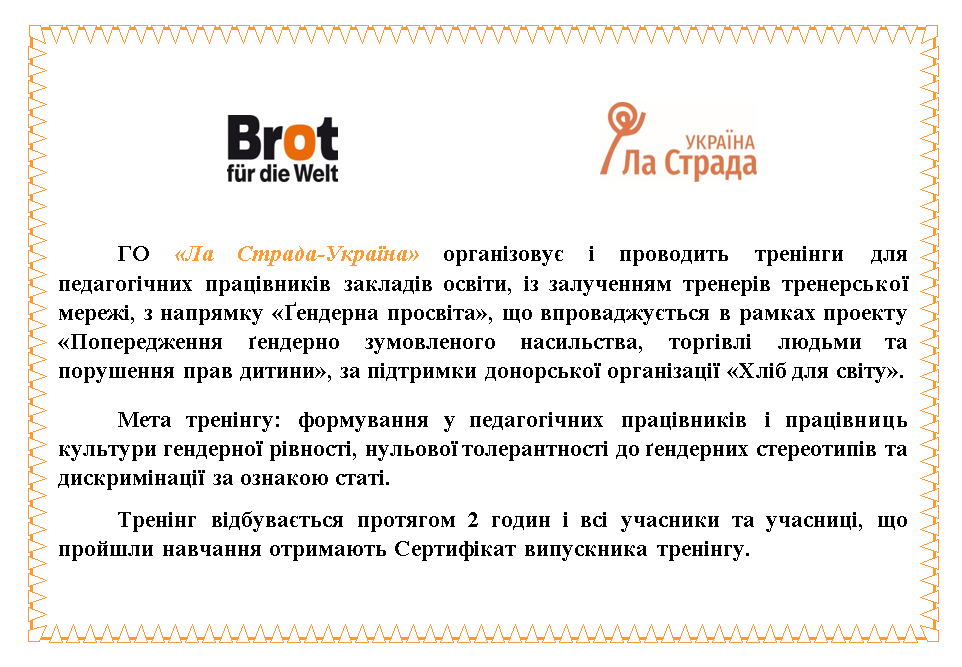 Brot
für die Welt

УКРАЇНА
Ла Страда

ГО «Ла Страда-Україна» організовує і проводить тренінги для педагогічних працівників закладів освіти, із залученням тренерів тренерської мережі, з напрямку «Ґендерна просвіта», що впроваджується в рамках проекту «Попередження ґендерно зумовленого насильства, торгівлі людьми та порушення прав дитини», за підтримки донорської організації «Хліб для світу».

Мета тренінгу: формування у педагогічних працівників і працівниць культури гендерної рівності, нульової толерантності до ґендерних стереотипів та дискримінації за ознакою статі.

Тренінг відбувається протягом 2 годин і всі учасники та учасниці, що пройшли навчання отримають Сертифікат випускника тренінгу.